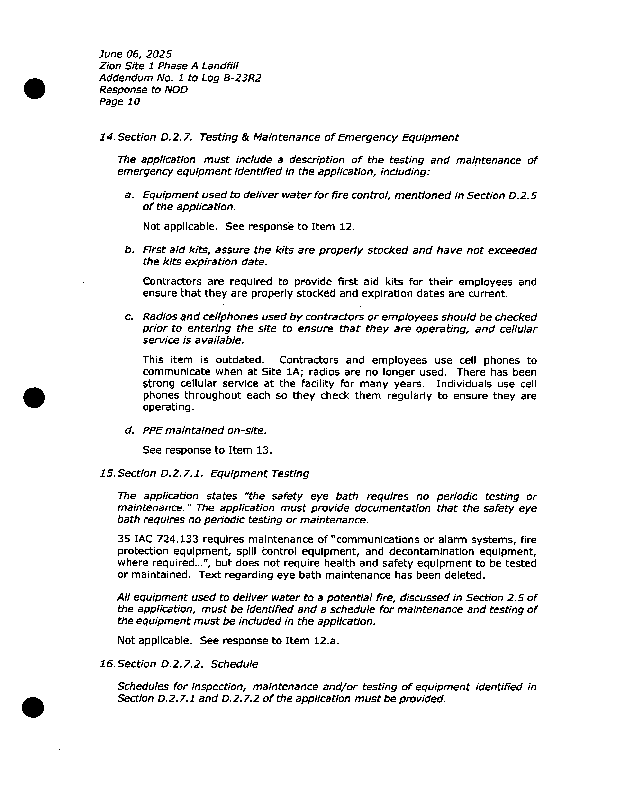 June 06, 2025
Zion Site 1 Phase A Landfill
Addendum No. 1 to Log B-23R2
Response to NOD
Page 10

14. Section D.2.7. Testing & Maintenance of Emergency Equipment

The application must include a description of the testing and maintenance of emergency equipment identified in the application, including:

a. Equipment used to deliver water for fire control, mentioned in Section D.2.5 of the application.

Not applicable. See response to Item 12.

b. First aid kits, assure the kits are properly stocked and have not exceeded the kits expiration date.

Contractors are required to provide first aid kits for their employees and ensure that they are properly stocked and expiration dates are current.

c. Radios and cellphones used by contractors or employees should be checked prior to entering the site to ensure that they are operating, and cellular service is available.

This item is outdated. Contractors and employees use cell phones to communicate when at Site 1A; radios are no longer used. There has been strong cellular service at the facility for many years. Individuals use cell phones throughout each so they check them regularly to ensure they are operating.

d. PPE maintained on-site.

See response to Item 13.

15. Section D.2.7.1. Equipment Testing

The application states "the safety eye bath requires no periodic testing or maintenance." The application must provide documentation that the safety eye bath requires no periodic testing or maintenance.

35 IAC 724.133 requires maintenance of "communications or alarm systems, fire protection equipment, spill control equipment, and decontamination equipment, where required...", but does not require health and safety equipment to be tested or maintained. Text regarding eye bath maintenance has been deleted.

All equipment used to deliver water to a potential fire, discussed in Section 2.5 of the application, must be identified and a schedule for maintenance and testing of the equipment must be included in the application.

Not applicable. See response to Item 12.a.

16. Section D.2.7.2. Schedule

Schedules for inspection, maintenance and/or testing of equipment identified in Section D.2.7.1 and D.2.7.2 of the application must be provided.